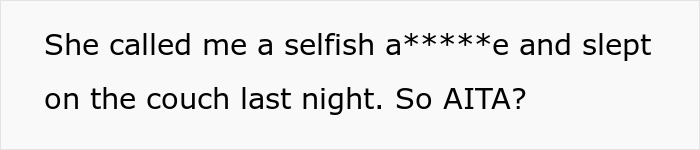 She called me a selfish a*****e and slept on the couch last night. So AITA?